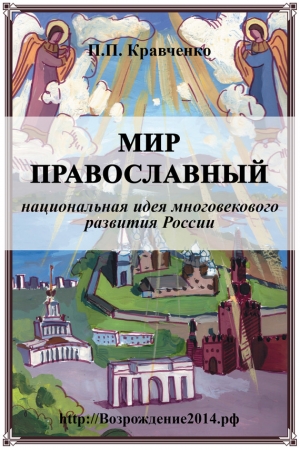 П.П. Кравченко

МИР ПРАВОСЛАВНЫЙ

национальная идея многовекового развития России

http://Возрождение2014.рф